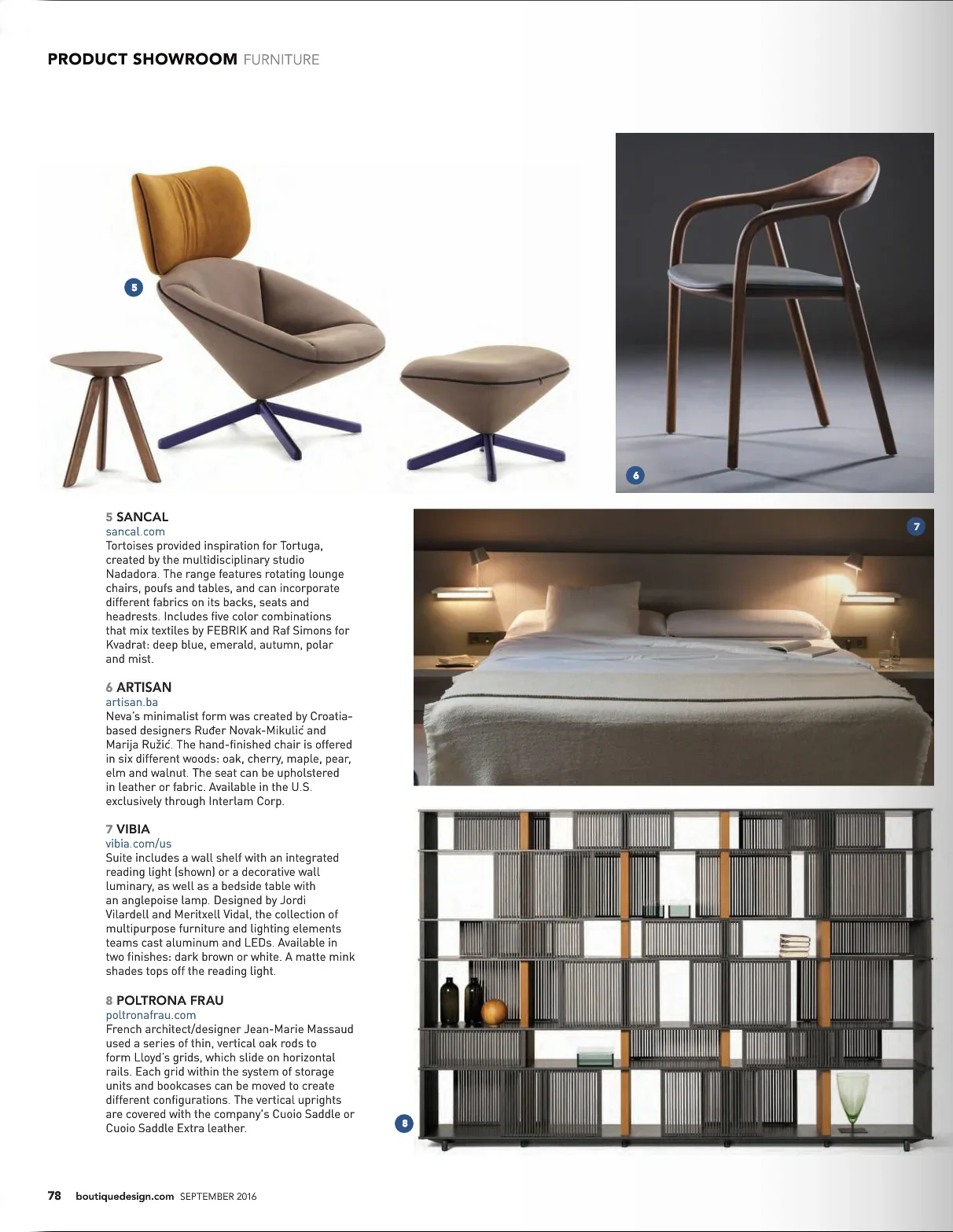 PRODUCT SHOWROOM FURNITURE

5

6

7

8

5 SANCAL
sancal.com
Tortoises provided inspiration for Tortuga, created by the multidisciplinary studio Nadadora. The range features rotating lounge chairs, poufs and tables, and can incorporate different fabrics on its backs, seats and headrests. Includes five color combinations that mix textiles by FEBRIK and Raf Simons for Kvadrat: deep blue, emerald, autumn, polar and mist.

6 ARTISAN
artisan.ba
Neva's minimalist form was created by Croatia-based designers Ruđer Novak-Mikulić and Marija Ružić. The hand-finished chair is offered in six different woods: oak, cherry, maple, pear, elm and walnut. The seat can be upholstered in leather or fabric. Available in the U.S. exclusively through Interlam Corp.

7 VIBIA
vibia.com/us
Suite includes a wall shelf with an integrated reading light (shown) or a decorative wall luminary, as well as a bedside table with an anglepoise lamp. Designed by Jordi Vilardell and Meritxell Vidal, the collection of multipurpose furniture and lighting elements teams cast aluminum and LEDs. Available in two finishes: dark brown or white. A matte mink shades tops off the reading light.

8 POLTRONA FRAU
poltronafrau.com
French architect/designer Jean-Marie Massaud used a series of thin, vertical oak rods to form Lloyd's grids, which slide on horizontal rails. Each grid within the system of storage units and bookcases can be moved to create different configurations. The vertical uprights are covered with the company's Cuoio Saddle or Cuoio Saddle Extra leather.

78 boutiquedesign.com SEPTEMBER 2016